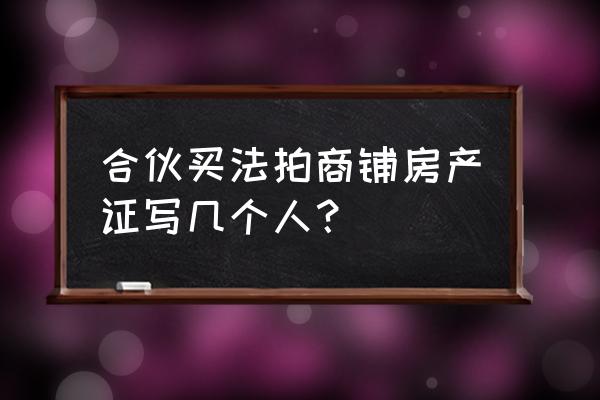 合伙买法拍商铺房产证写几个人？